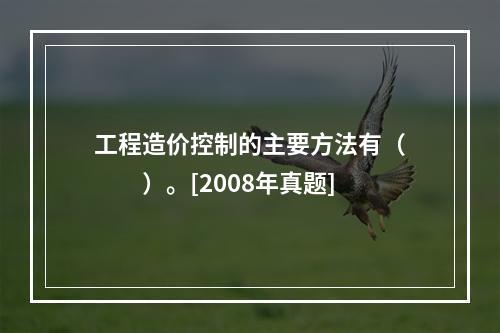 工程造价控制的主要方法有（ ）。[2008年真题]